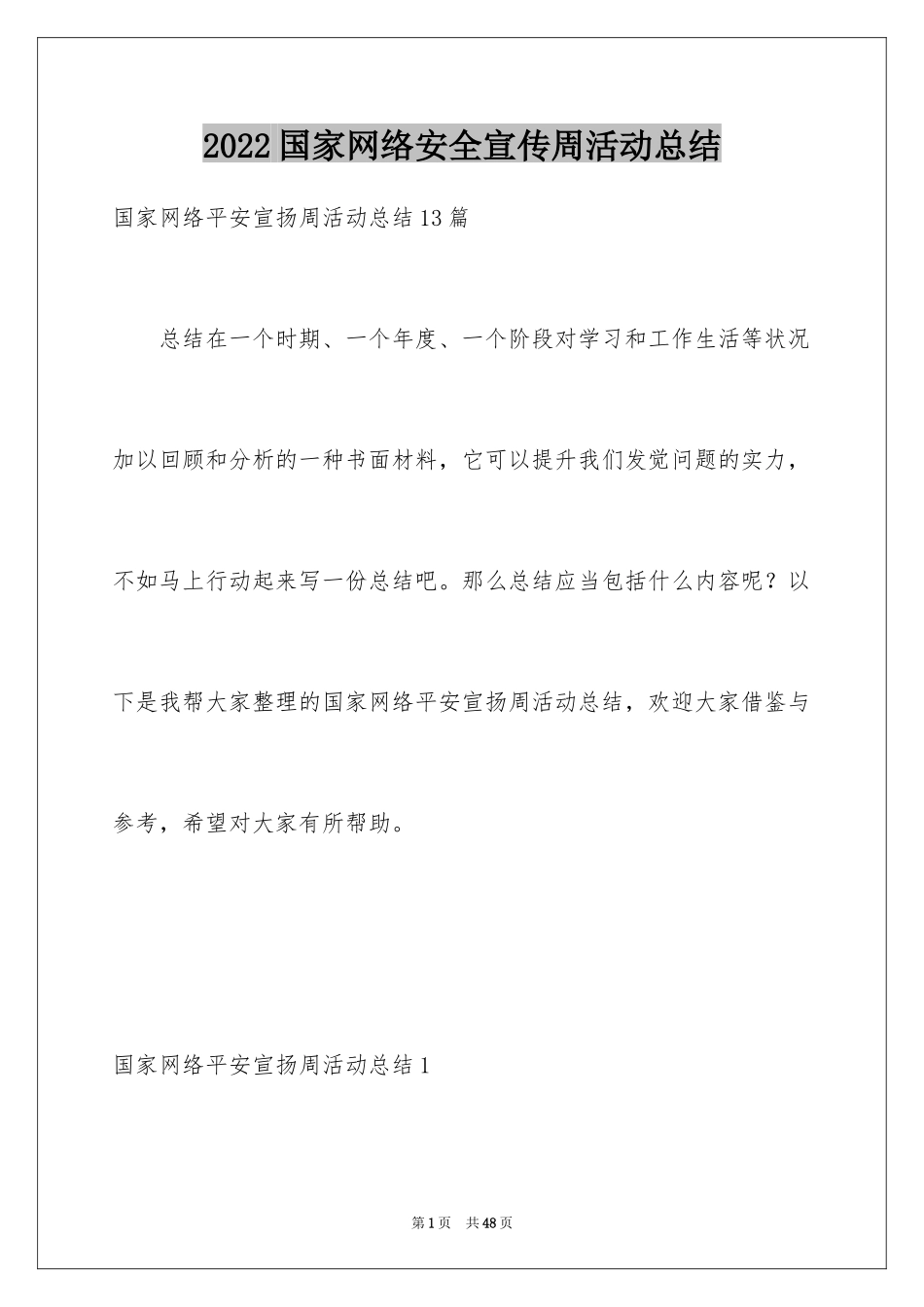 2022国家网络安全宣传周活动总结

国家网络平安宣扬周活动总结13篇

总结在一个时期、一个年度、一个阶段对学习和工作生活等状况加以回顾和分析的一种书面材料，它可以提升我们发觉问题的实力，不如马上行动起来写一份总结吧。那么总结应当包括什么内容呢？以下是我帮大家整理的国家网络平安宣扬周活动总结，欢迎大家借鉴与参考，希望对大家有所帮助。

国家网络平安宣扬周活动总结1

第1页 共48页